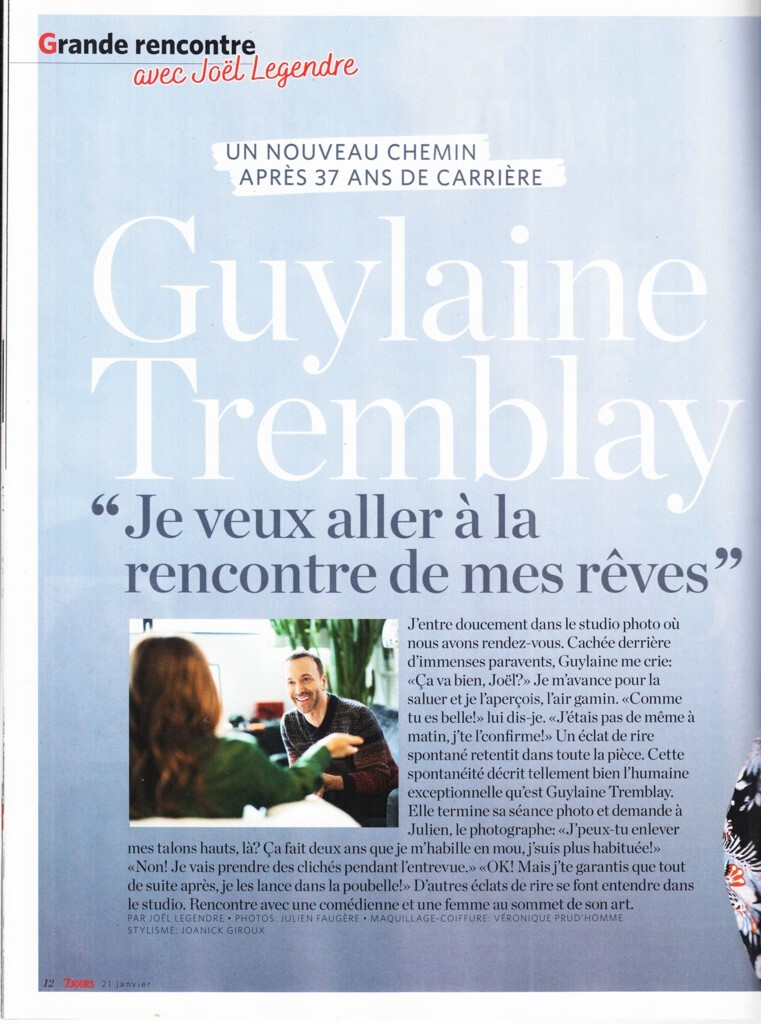 Grande rencontre
avec Joël Legendre

UN NOUVEAU CHEMIN
APRÈS 37 ANS DE CARRIÈRE

Guylaine Tremblay

“Je veux aller à la rencontre de mes rêves”

J'entre doucement dans le studio photo où nous avons rendez-vous. Cachée derrière d'immenses paravents, Guylaine me crie: «Ça va bien, Joël?» Je m'avance pour la saluer et je l'aperçois, l'air gamin. «Comme tu es belle!» lui dis-je. «J'étais pas de même à matin, j'te l'confirme!» Un éclat de rire spontané retentit dans toute la pièce. Cette spontanéité décrit tellement bien l'humaine exceptionnelle qu'est Guylaine Tremblay. Elle termine sa séance photo et demande à Julien, le photographe: «J'peux-tu enlever mes talons hauts, là? Ça fait deux ans que je m'habille en mou, j'suis plus habituée!» «Non! Je vais prendre des clichés pendant l'entrevue.» «OK! Mais j'te garantis que tout de suite après, je les lance dans la poubelle!» D'autres éclats de rire se font entendre dans le studio. Rencontre avec une comédienne et une femme au sommet de son art.

PAR JOËL LEGENDRE • PHOTOS: JULIEN FAUGÈRE • MAQUILLAGE-COIFFURE: VÉRONIQUE PRUD'HOMME
STYLISME: JOANICK GIROUX

12 7JOURS 21 janvier